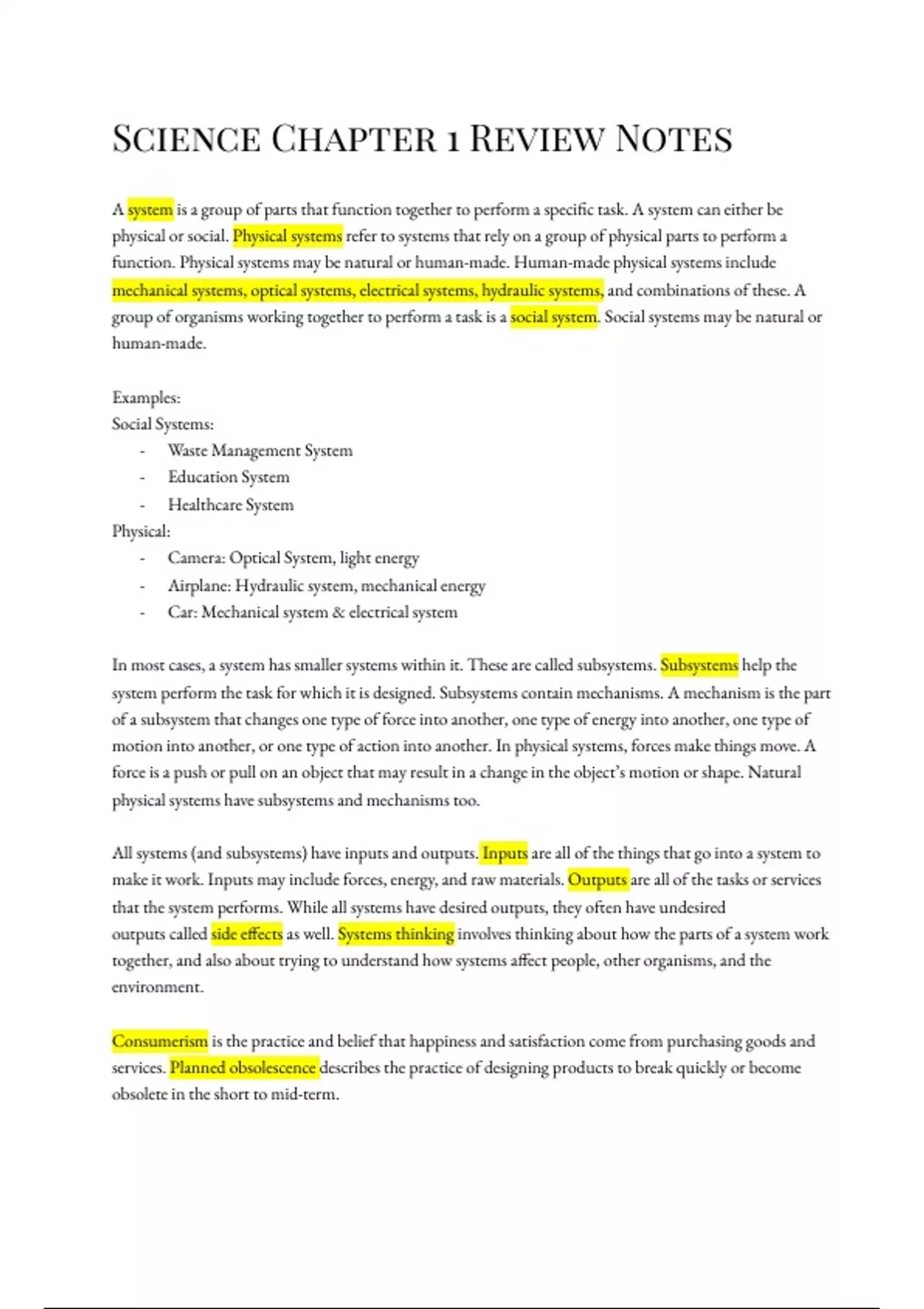 SCIENCE CHAPTER 1 REVIEW NOTES

A system is a group of parts that function together to perform a specific task. A system can either be physical or social. Physical systems refer to systems that rely on a group of physical parts to perform a function. Physical systems may be natural or human-made. Human-made physical systems include mechanical systems, optical systems, electrical systems, hydraulic systems, and combinations of these. A group of organisms working together to perform a task is a social system. Social systems may be natural or human-made.

Examples:
Social Systems:
- Waste Management System
- Education System
- Healthcare System
Physical:
- Camera: Optical System, light energy
- Airplane: Hydraulic system, mechanical energy
- Car: Mechanical system & electrical system

In most cases, a system has smaller systems within it. These are called subsystems. Subsystems help the system perform the task for which it is designed. Subsystems contain mechanisms. A mechanism is the part of a subsystem that changes one type of force into another, one type of energy into another, one type of motion into another, or one type of action into another. In physical systems, forces make things move. A force is a push or pull on an object that may result in a change in the object's motion or shape. Natural physical systems have subsystems and mechanisms too.

All systems (and subsystems) have inputs and outputs. Inputs are all of the things that go into a system to make it work. Inputs may include forces, energy, and raw materials. Outputs are all of the tasks or services that the system performs. While all systems have desired outputs, they often have undesired outputs called side effects as well. Systems thinking involves thinking about how the parts of a system work together, and also about trying to understand how systems affect people, other organisms, and the environment.

Consumerism is the practice and belief that happiness and satisfaction come from purchasing goods and services. Planned obsolescence describes the practice of designing products to break quickly or become obsolete in the short to mid-term.